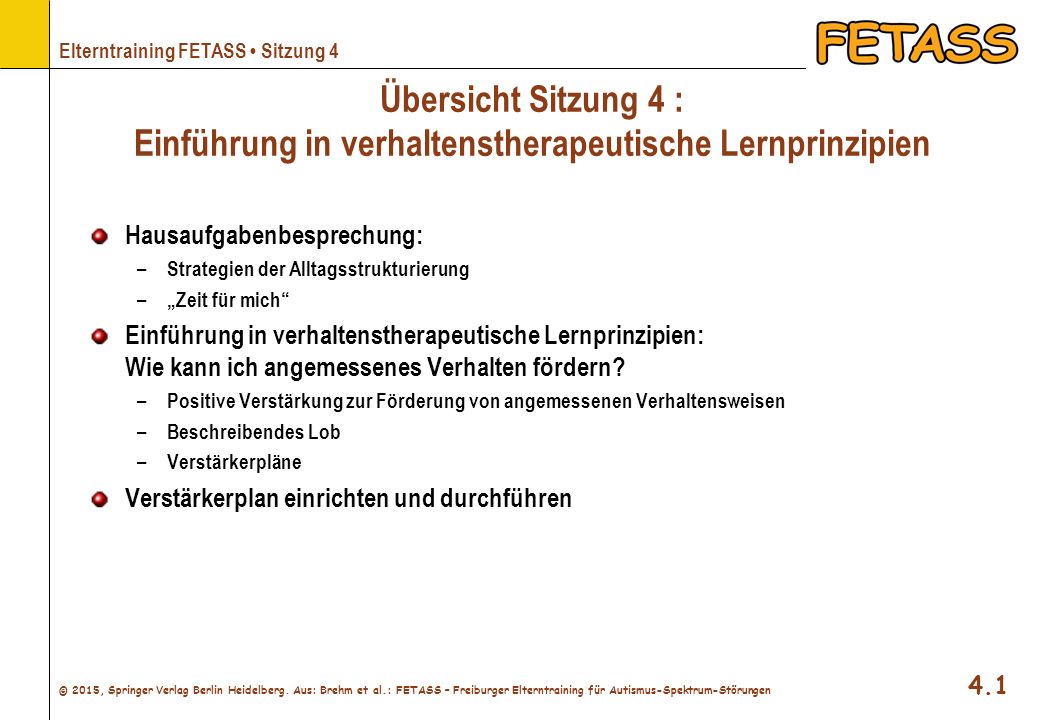 Elterntraining FETASS • Sitzung 4

FETASS

Übersicht Sitzung 4 :
Einführung in verhaltenstherapeutische Lernprinzipien

Hausaufgabenbesprechung:
– Strategien der Alltagsstrukturierung
– „Zeit für mich“

Einführung in verhaltenstherapeutische Lernprinzipien:
Wie kann ich angemessenes Verhalten fördern?
– Positive Verstärkung zur Förderung von angemessenen Verhaltensweisen
– Beschreibendes Lob
– Verstärkerpläne

Verstärkerplan einrichten und durchführen

© 2015, Springer Verlag Berlin Heidelberg. Aus: Brehm et al.: FETASS – Freiburger Elterntraining für Autismus-Spektrum-Störungen

4.1